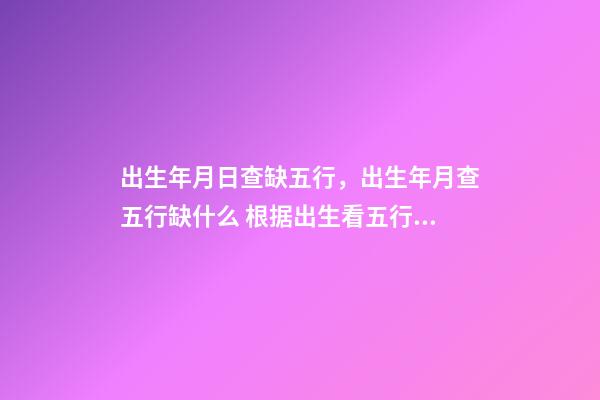 出生年月日查缺五行，出生年月查五行缺什么 根据出生看五行...